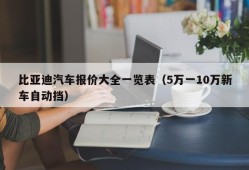 比亚迪汽车报价大全一览表（5万一10万新车自动挡）